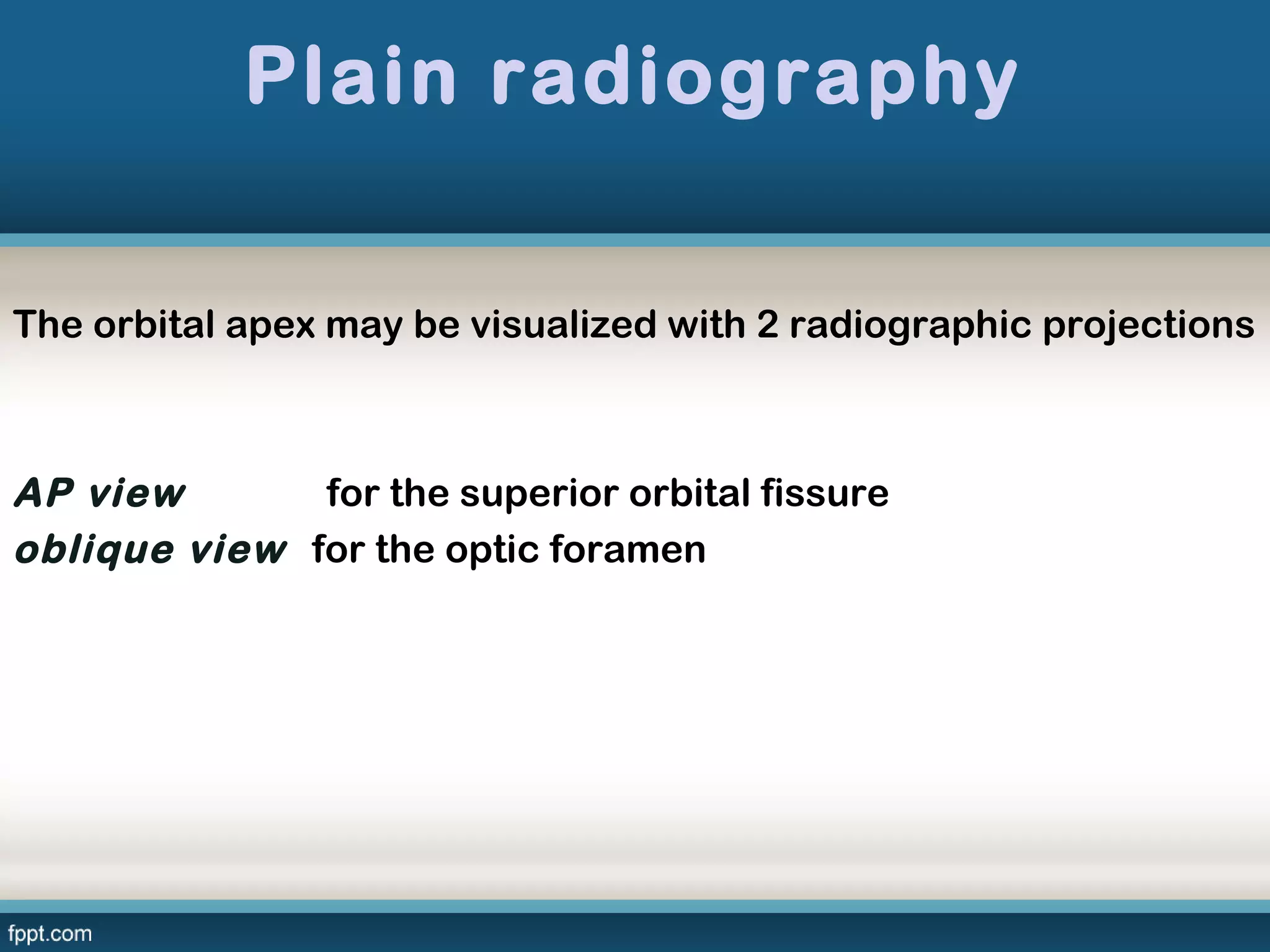 Plain radiography

The orbital apex may be visualized with 2 radiographic projections

AP view for the superior orbital fissure
oblique view for the optic foramen

fppt.com